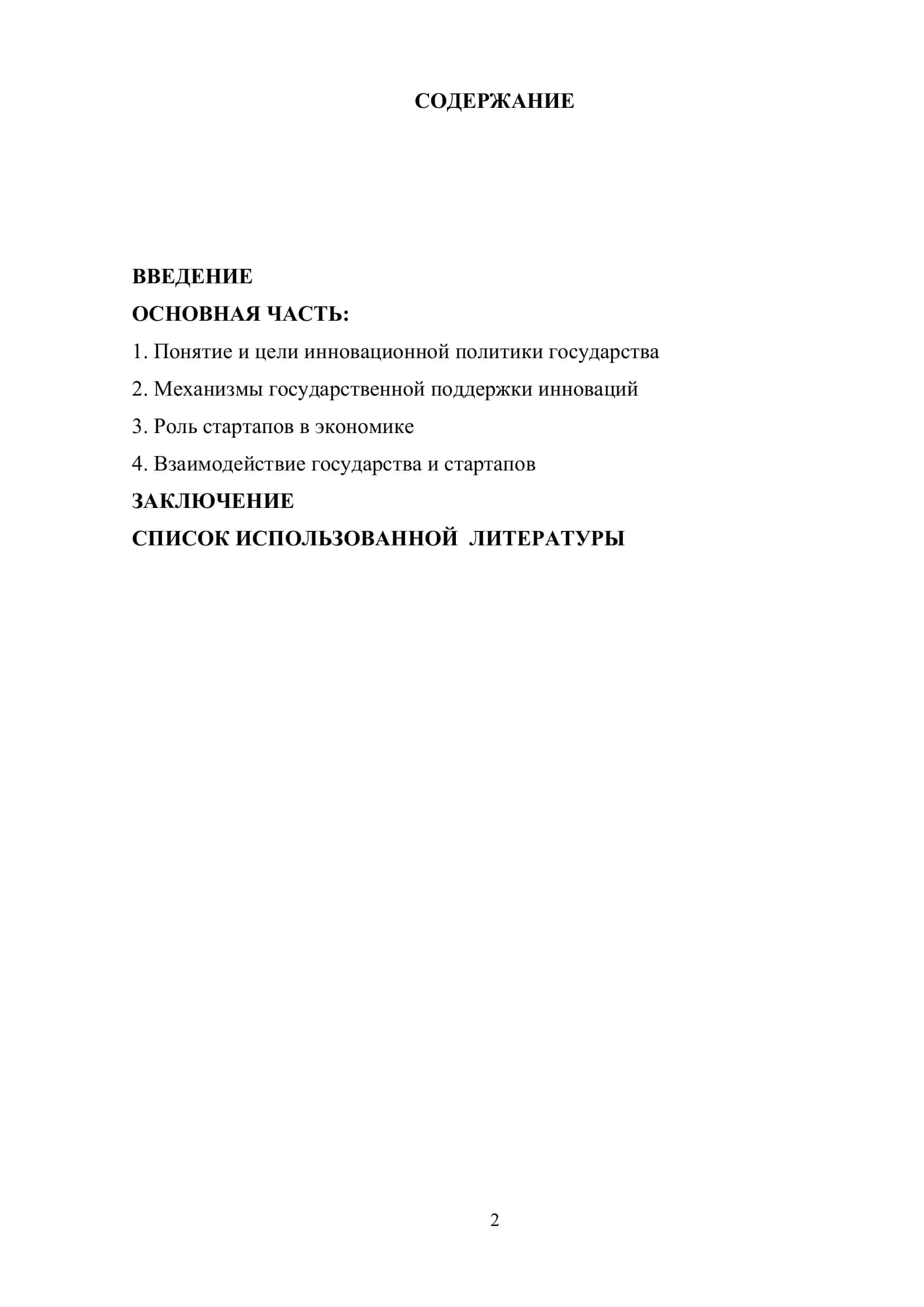 СОДЕРЖАНИЕ

ВВЕДЕНИЕ

ОСНОВНАЯ ЧАСТЬ:

1. Понятие и цели инновационной политики государства

2. Механизмы государственной поддержки инноваций

3. Роль стартапов в экономике

4. Взаимодействие государства и стартапов

ЗАКЛЮЧЕНИЕ

СПИСОК ИСПОЛЬЗОВАННОЙ ЛИТЕРАТУРЫ

2